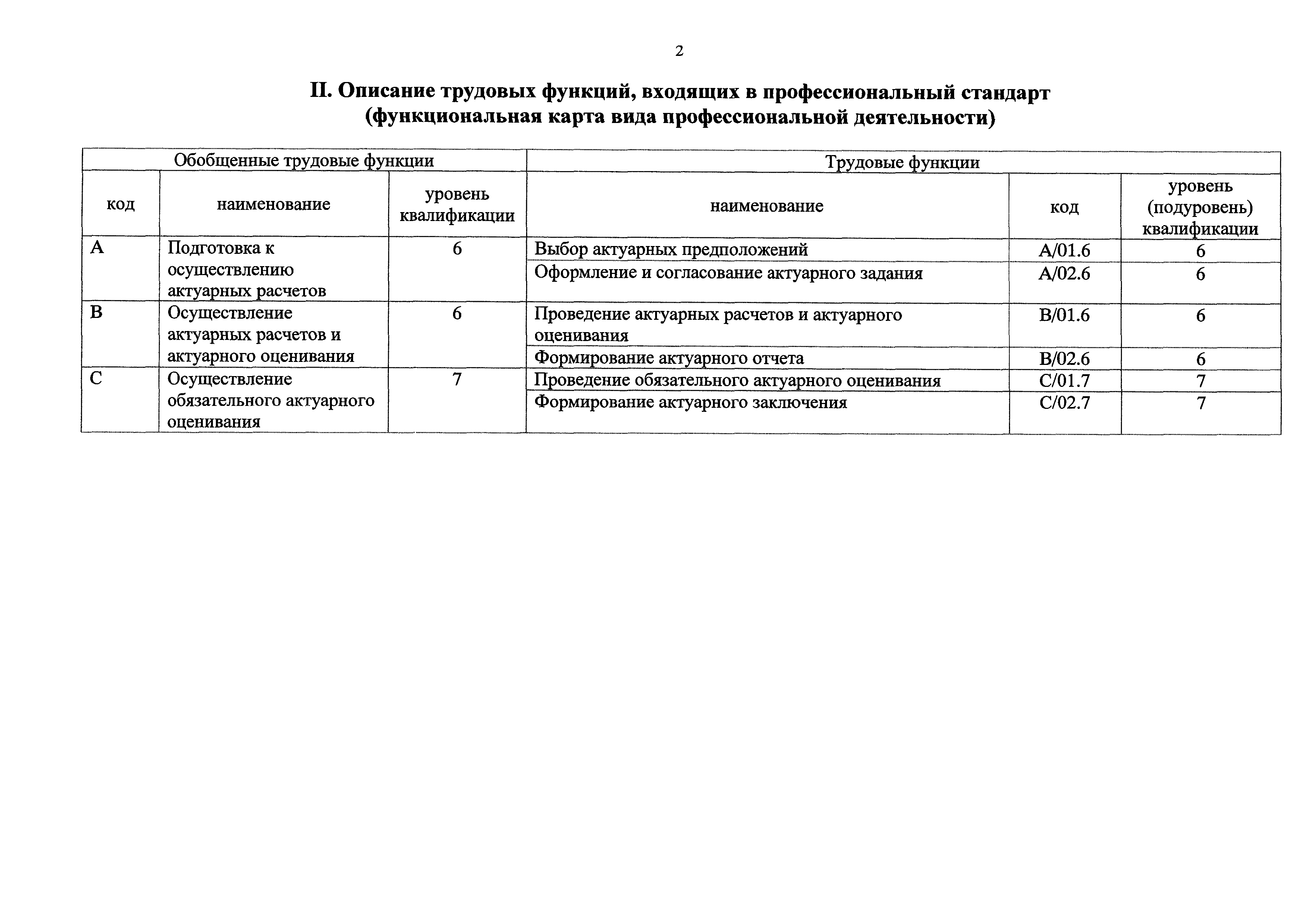 2

II. Описание трудовых функций, входящих в профессиональный стандарт (функциональная карта вида профессиональной деятельности)

| Обобщенные трудовые функции | | | Трудовые функции | | |
|---|---|---|---|---|---|
| код | наименование | уровень квалификации | наименование | код | уровень (подуровень) квалификации |
| A | Подготовка к осуществлению актуарных расчетов | 6 | Выбор актуарных предположений | A/01.6 | 6 |
| | | | Оформление и согласование актуарного задания | A/02.6 | 6 |
| B | Осуществление актуарных расчетов и актуарного оценивания | 6 | Проведение актуарных расчетов и актуарного оценивания | B/01.6 | 6 |
| | | | Формирование актуарного отчета | B/02.6 | 6 |
| C | Осуществление обязательного актуарного оценивания | 7 | Проведение обязательного актуарного оценивания | C/01.7 | 7 |
| | | | Формирование актуарного заключения | C/02.7 | 7 |